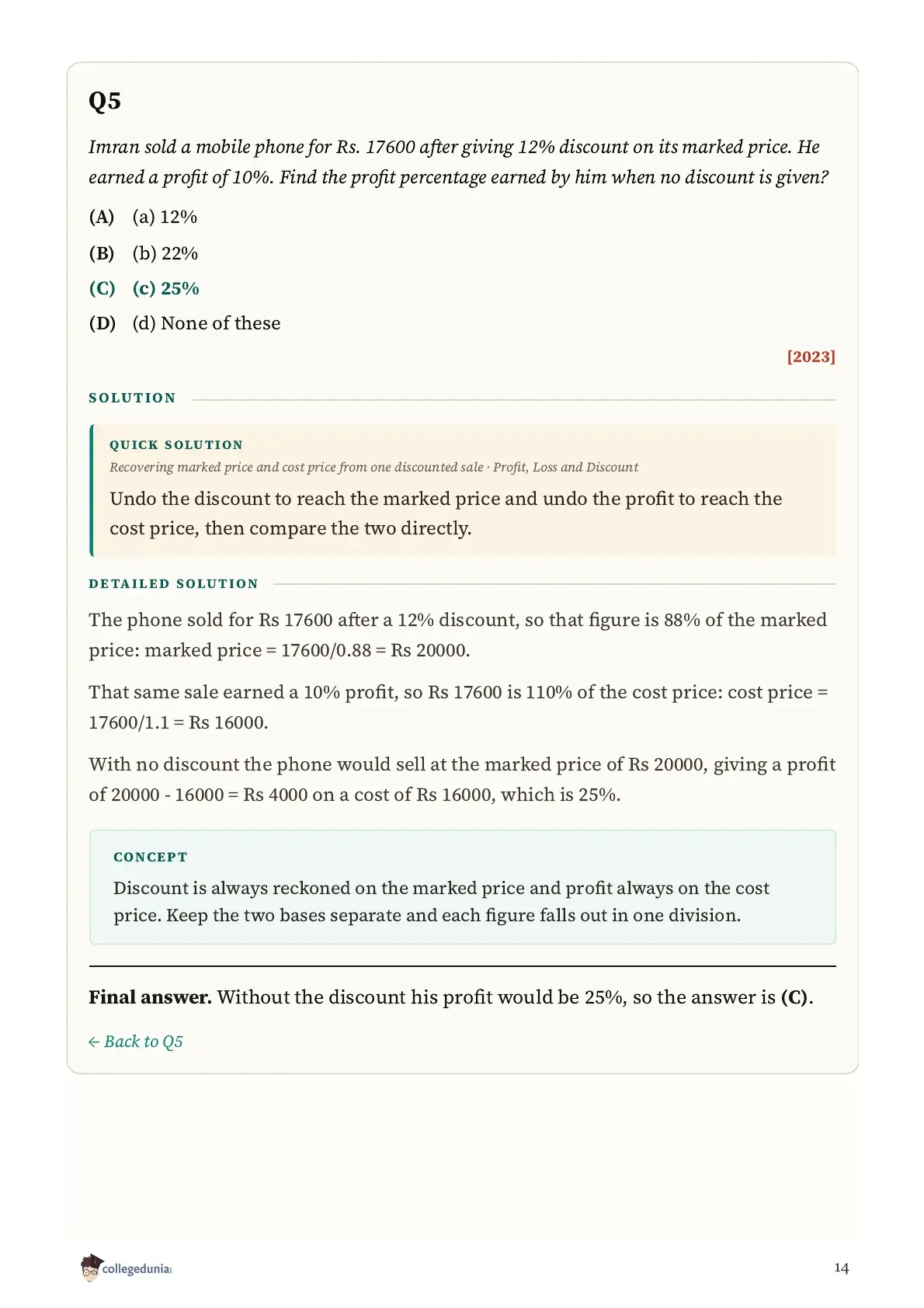 Q5

Imran sold a mobile phone for Rs. 17600 after giving 12% discount on its marked price. He earned a profit of 10%. Find the profit percentage earned by him when no discount is given?

(A) (a) 12%

(B) (b) 22%

(C) (c) 25%

(D) (d) None of these

[2023]

SOLUTION

QUICK SOLUTION

Recovering marked price and cost price from one discounted sale · Profit, Loss and Discount

Undo the discount to reach the marked price and undo the profit to reach the cost price, then compare the two directly.

DETAILED SOLUTION

The phone sold for Rs 17600 after a 12% discount, so that figure is 88% of the marked price: marked price = 17600/0.88 = Rs 20000.

That same sale earned a 10% profit, so Rs 17600 is 110% of the cost price: cost price = 17600/1.1 = Rs 16000.

With no discount the phone would sell at the marked price of Rs 20000, giving a profit of 20000 - 16000 = Rs 4000 on a cost of Rs 16000, which is 25%.

CONCEPT

Discount is always reckoned on the marked price and profit always on the cost price. Keep the two bases separate and each figure falls out in one division.

Final answer. Without the discount his profit would be 25%, so the answer is (C).

← Back to Q5

collegedunia

14